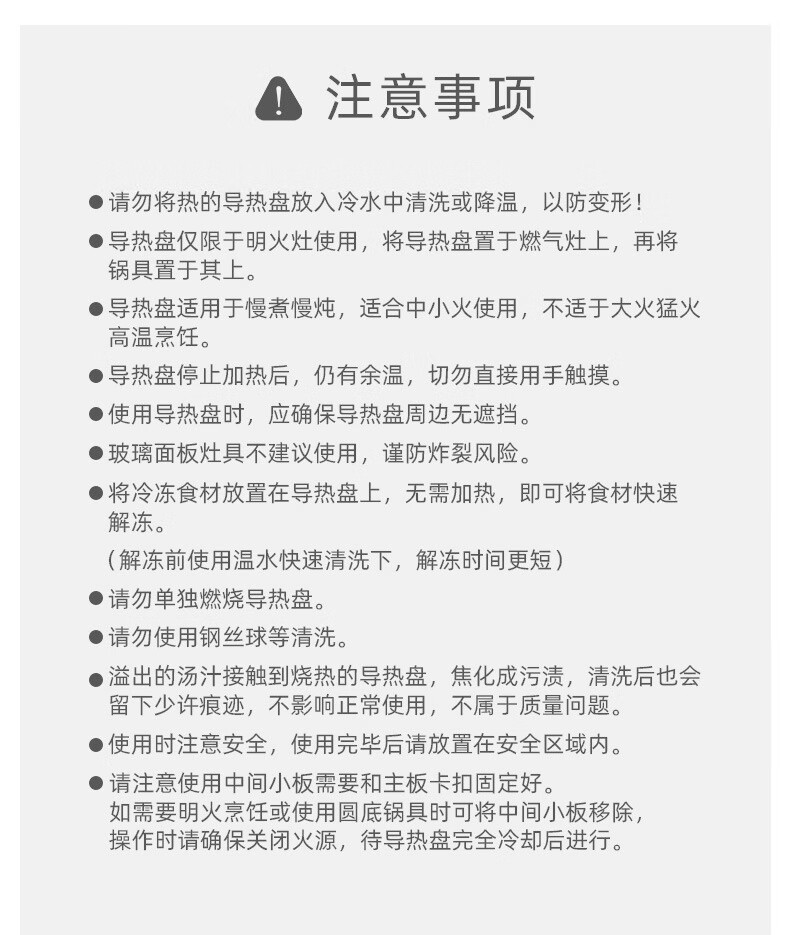 注意事项

● 请勿将热的导热盘放入冷水中清洗或降温，以防变形！

● 导热盘仅限于明火灶使用，将导热盘置于燃气灶上，再将锅具置于其上。

● 导热盘适用于慢煮慢炖，适合中小火使用，不适于大火猛火高温烹饪。

● 导热盘停止加热后，仍有余温，切勿直接用手触摸。

● 使用导热盘时，应确保导热盘周边无遮挡。

● 玻璃面板灶具不建议使用，谨防炸裂风险。

● 将冷冻食材放置在导热盘上，无需加热，即可将食材快速解冻。
（解冻前使用温水快速清洗下，解冻时间更短）

● 请勿单独燃烧导热盘。

● 请勿使用钢丝球等清洗。

● 溢出的汤汁接触到烧热的导热盘，焦化成污渍，清洗后也会留下少许痕迹，不影响正常使用，不属于质量问题。

● 使用时注意安全，使用完毕后请放置在安全区域内。

● 请注意使用中间小板需要和主板卡扣固定好。
如需要明火烹饪或使用圆底锅具时可将中间小板移除，
操作时请确保关闭火源，待导热盘完全冷却后进行。